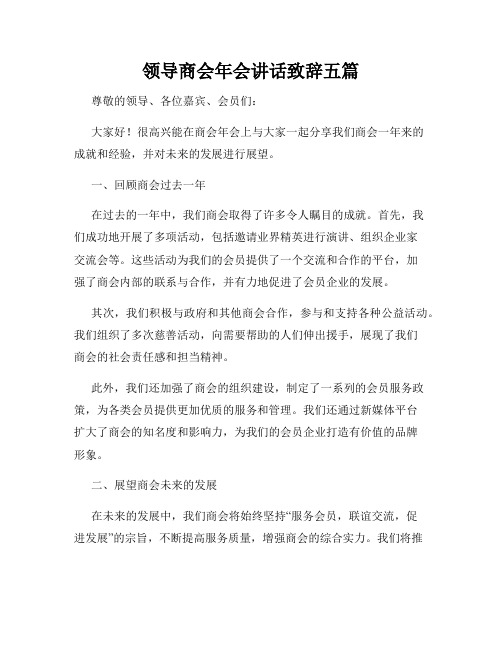 领导商会年会讲话致辞五篇

尊敬的领导、各位嘉宾、会员们:

大家好！很高兴能在商会年会上与大家一起分享我们商会一年来的成就和经验，并对未来的发展进行展望。

一、回顾商会过去一年

在过去的一年中，我们商会取得了许多令人瞩目的成就。首先，我们成功地开展了多项活动，包括邀请业界精英进行演讲、组织企业家交流会等。这些活动为我们的会员提供了一个交流和合作的平台，加强了商会内部的联系与合作，并有力地促进了会员企业的发展。

其次，我们积极与政府和其他商会合作，参与和支持各种公益活动。我们组织了多次慈善活动，向需要帮助的人们伸出援手，展现了我们商会的社会责任感和担当精神。

此外，我们还加强了商会的组织建设，制定了一系列的会员服务政策，为各类会员提供更加优质的服务和管理。我们还通过新媒体平台扩大了商会的知名度和影响力，为我们的会员企业打造有价值的品牌形象。

二、展望商会未来的发展

在未来的发展中，我们商会将始终坚持“服务会员，联谊交流，促进发展”的宗旨，不断提高服务质量，增强商会的综合实力。我们将推